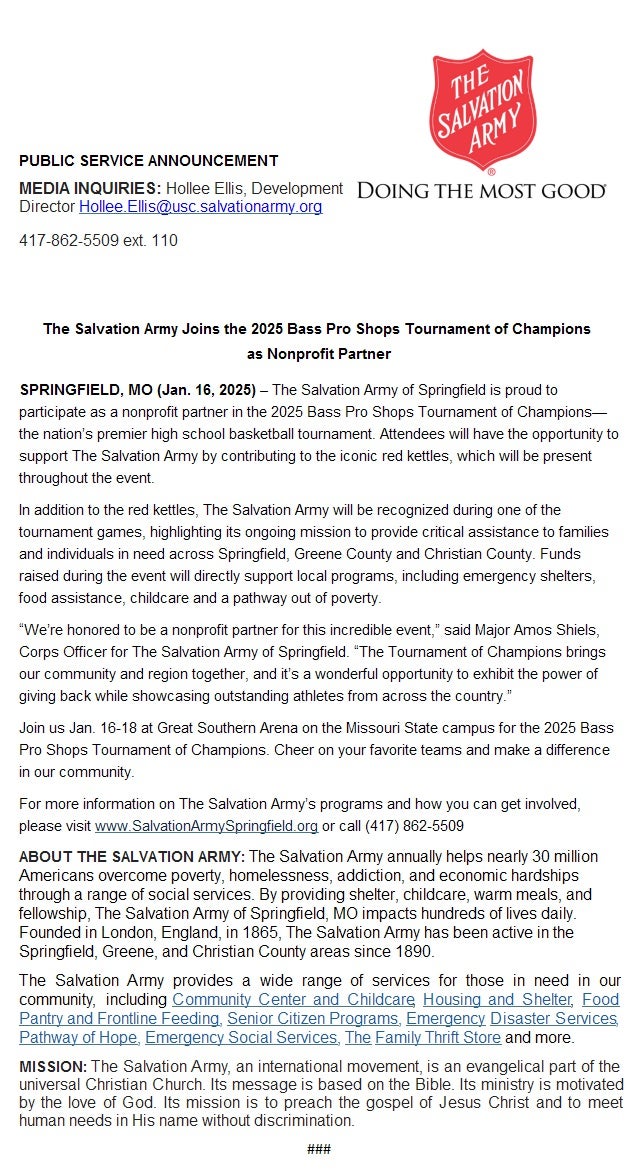 THE SALVATION ARMY

DOING THE MOST GOOD

PUBLIC SERVICE ANNOUNCEMENT

MEDIA INQUIRIES: Hollee Ellis, Development Director Hollee.Ellis@usc.salvationarmy.org

417-862-5509 ext. 110

The Salvation Army Joins the 2025 Bass Pro Shops Tournament of Champions as Nonprofit Partner

SPRINGFIELD, MO (Jan. 16, 2025) – The Salvation Army of Springfield is proud to participate as a nonprofit partner in the 2025 Bass Pro Shops Tournament of Champions—the nation's premier high school basketball tournament. Attendees will have the opportunity to support The Salvation Army by contributing to the iconic red kettles, which will be present throughout the event.

In addition to the red kettles, The Salvation Army will be recognized during one of the tournament games, highlighting its ongoing mission to provide critical assistance to families and individuals in need across Springfield, Greene County and Christian County. Funds raised during the event will directly support local programs, including emergency shelters, food assistance, childcare and a pathway out of poverty.

"We're honored to be a nonprofit partner for this incredible event," said Major Amos Shiels, Corps Officer for The Salvation Army of Springfield. "The Tournament of Champions brings our community and region together, and it's a wonderful opportunity to exhibit the power of giving back while showcasing outstanding athletes from across the country."

Join us Jan. 16-18 at Great Southern Arena on the Missouri State campus for the 2025 Bass Pro Shops Tournament of Champions. Cheer on your favorite teams and make a difference in our community.

For more information on The Salvation Army's programs and how you can get involved, please visit www.SalvationArmySpringfield.org or call (417) 862-5509

ABOUT THE SALVATION ARMY: The Salvation Army annually helps nearly 30 million Americans overcome poverty, homelessness, addiction, and economic hardships through a range of social services. By providing shelter, childcare, warm meals, and fellowship, The Salvation Army of Springfield, MO impacts hundreds of lives daily. Founded in London, England, in 1865, The Salvation Army has been active in the Springfield, Greene, and Christian County areas since 1890.

The Salvation Army provides a wide range of services for those in need in our community, including Community Center and Childcare, Housing and Shelter, Food Pantry and Frontline Feeding, Senior Citizen Programs, Emergency Disaster Services, Pathway of Hope, Emergency Social Services, The Family Thrift Store and more.

MISSION: The Salvation Army, an international movement, is an evangelical part of the universal Christian Church. Its message is based on the Bible. Its ministry is motivated by the love of God. Its mission is to preach the gospel of Jesus Christ and to meet human needs in His name without discrimination.

###